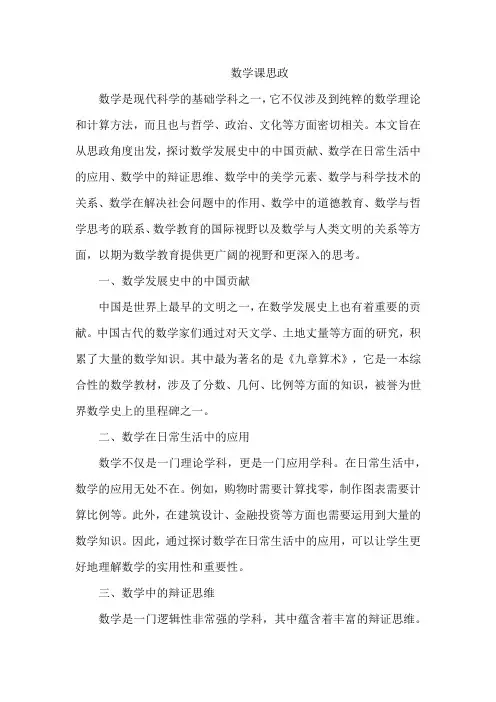 数学课思政

数学是现代科学的基础学科之一，它不仅涉及到纯粹的数学理论和计算方法，而且也与哲学、政治、文化等方面密切相关。本文旨在从思政角度出发，探讨数学发展史中的中国贡献、数学在日常生活中的应用、数学中的辩证思维、数学中的美学元素、数学与科学技术的关系、数学在解决社会问题中的作用、数学中的道德教育、数学与哲学思考的联系、数学教育的国际视野以及数学与人类文明的关系等方面，以期为数学教育提供更广阔的视野和更深入的思考。

一、数学发展史中的中国贡献

中国是世界上最早的文明之一，在数学发展史上也有着重要的贡献。中国古代的数学家们通过对天文学、土地丈量等方面的研究，积累了大量的数学知识。其中最为著名的是《九章算术》，它是一本综合性的数学教材，涉及了分数、几何、比例等方面的知识，被誉为世界数学史上的里程碑之一。

二、数学在日常生活中的应用

数学不仅是一门理论学科，更是一门应用学科。在日常生活中，数学的应用无处不在。例如，购物时需要计算找零，制作图表需要计算比例等。此外，在建筑设计、金融投资等方面也需要运用到大量的数学知识。因此，通过探讨数学在日常生活中的应用，可以让学生更好地理解数学的实用性和重要性。

三、数学中的辩证思维

数学是一门逻辑性非常强的学科，其中蕴含着丰富的辩证思维。